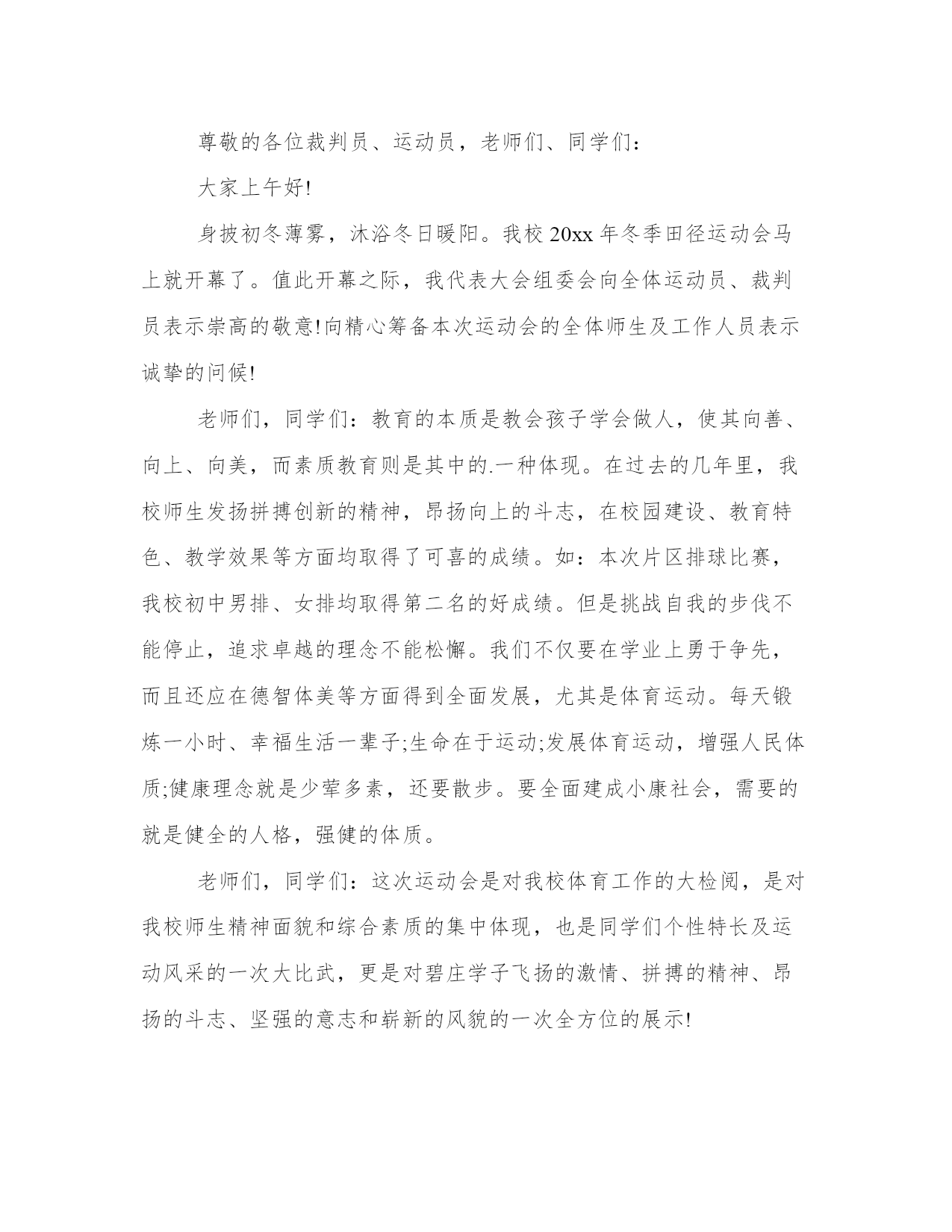 尊敬的各位裁判员、运动员，老师们、同学们：

大家上午好!

身披初冬薄雾，沐浴冬日暖阳。我校 20xx 年冬季田径运动会马上就开幕了。值此开幕之际，我代表大会组委会向全体运动员、裁判员表示崇高的敬意!向精心筹备本次运动会的全体师生及工作人员表示诚挚的问候!

老师们，同学们：教育的本质是教会孩子学会做人，使其向善、向上、向美，而素质教育则是其中的.一种体现。在过去的几年里，我校师生发扬拼搏创新的精神，昂扬向上的斗志，在校园建设、教育特色、教学效果等方面均取得了可喜的成绩。如：本次片区排球比赛，我校初中男排、女排均取得第二名的好成绩。但是挑战自我的步伐不能停止，追求卓越的理念不能松懈。我们不仅要在学业上勇于争先，而且还应在德智体美等方面得到全面发展，尤其是体育运动。每天锻炼一小时、幸福生活一辈子;生命在于运动;发展体育运动，增强人民体质;健康理念就是少荤多素，还要散步。要全面建成小康社会，需要的就是健全的人格，强健的体质。

老师们，同学们：这次运动会是对我校体育工作的大检阅，是对我校师生精神面貌和综合素质的集中体现，也是同学们个性特长及运动风采的一次大比武，更是对碧庄学子飞扬的激情、拼搏的精神、昂扬的斗志、坚强的意志和崭新的风貌的一次全方位的展示!